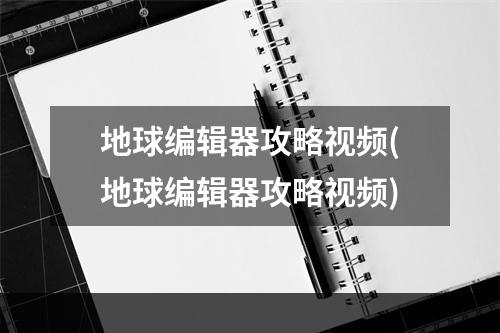 地球编辑器攻略视频(地球编辑器攻略视频)